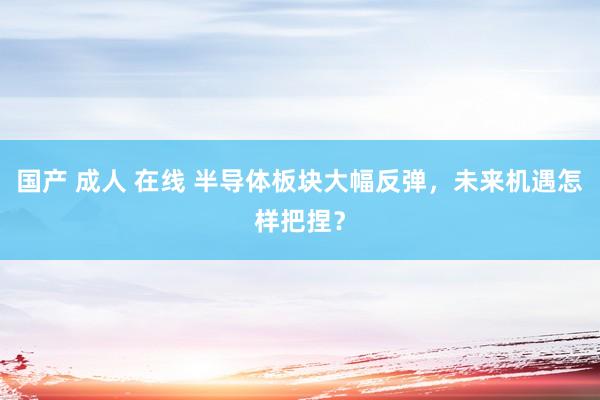 国产 成人 在线 半导体板块大幅反弹，未来机遇怎样把捏？